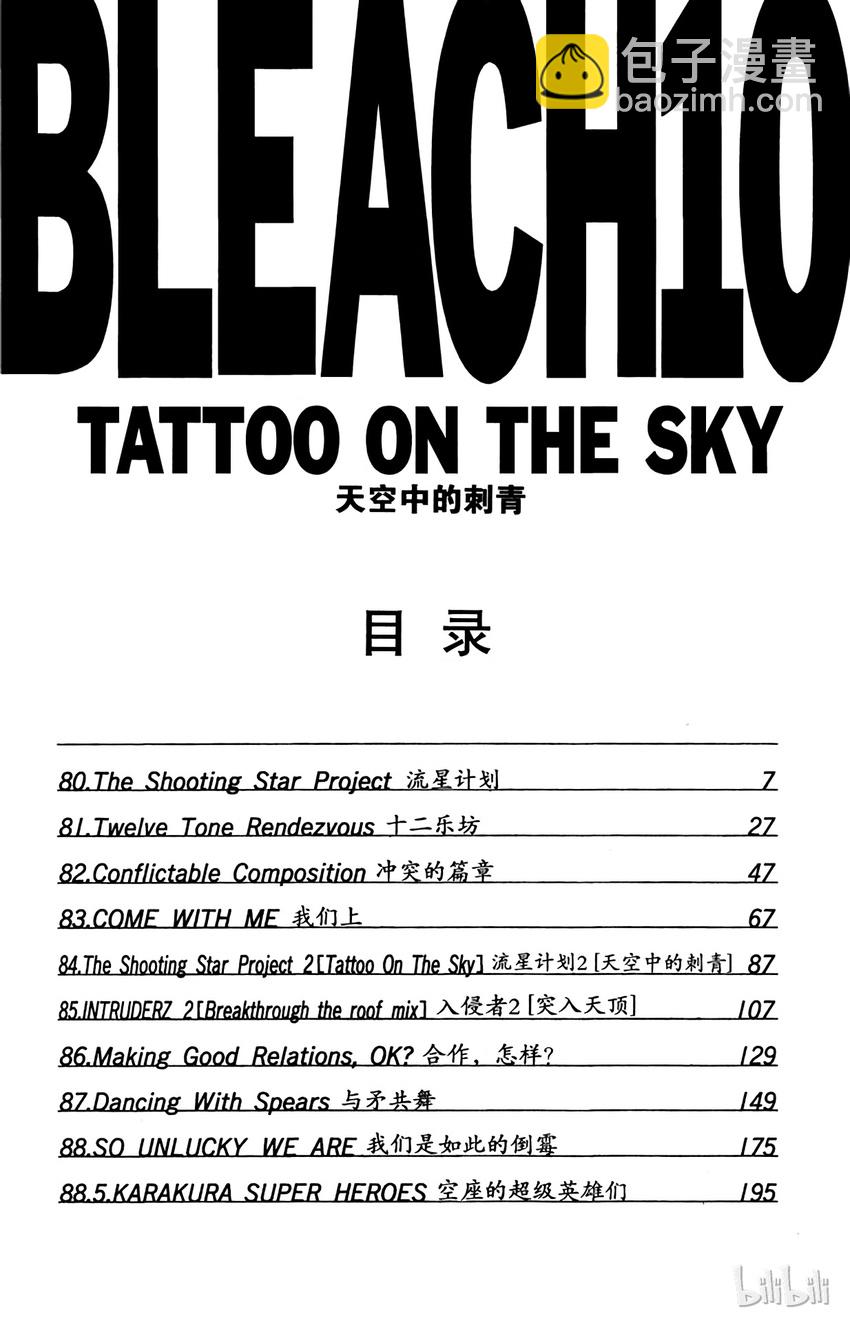 BLEACH10

TATTOO ON THE SKY
天空中的刺青

目录

80.The Shooting Star Project 流星计划 7
81.Twelve Tone Rendezvous 十二乐坊 27
82.Conflictable Composition 冲突的篇章 47
83.COME WITH ME 我们上 67
84.The Shooting Star Project 2[Tattoo On The Sky] 流星计划2[天空中的刺青] 87
85.INTRUDERZ 2[Breakthrough the roof mix] 入侵者2[突入天顶] 107
86.Making Good Relations, OK? 合作，怎样? 129
87.Dancing With Spears 与矛共舞 149
88.SO UNLUCKY WE ARE 我们是如此的倒霉 175
88.5.KARAKURA SUPER HEROES 空座的超级英雄们 195

包子漫畫
baozimh.com

bilibili